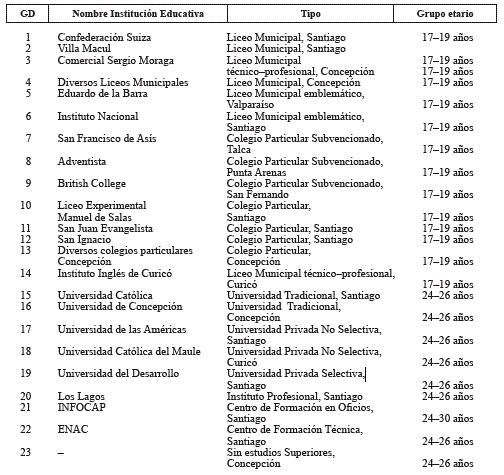 | GD | Nombre Institución Educativa | Tipo | Grupo etario |
|---|---|---|---|
| 1 | Confederación Suiza | Liceo Municipal, Santiago | 17–19 años |
| 2 | Villa Macul | Liceo Municipal, Santiago | |
| 3 | Comercial Sergio Moraga | Liceo Municipal técnico–profesional, Concepción | 17–19 años 17–19 años |
| 4 | Diversos Liceos Municipales | Liceo Municipal, Concepción | 17–19 años |
| 5 | Eduardo de la Barra | Liceo Municipal emblemático, Valparaíso | 17–19 años |
| 6 | Instituto Nacional | Liceo Municipal emblemático, Santiago | 17–19 años |
| 7 | San Francisco de Asís | Colegio Particular Subvencionado, Talca | 17–19 años |
| 8 | Adventista | Colegio Particular Subvencionado, Punta Arenas | 17–19 años |
| 9 | British College | Colegio Particular Subvencionado, San Fernando | 17–19 años |
| 10 | Liceo Experimental Manuel de Salas | Colegio Particular, Santiago | 17–19 años |
| 11 | San Juan Evangelista | Colegio Particular, Santiago | 17–19 años |
| 12 | San Ignacio | Colegio Particular, Santiago | 17–19 años |
| 13 | Diversos colegios particulares Concepción | Colegio Particular, Concepción | 17–19 años |
| 14 | Instituto Inglés de Curicó | Liceo Municipal técnico–profesional, Curicó | 17–19 años |
| 15 | Universidad Católica | Universidad Tradicional, Santiago | 24–26 años |
| 16 | Universidad de Concepción | Universidad Tradicional, Concepción | 24–26 años |
| 17 | Universidad de las Américas | Universidad Privada No Selectiva, Santiago | 24–26 años |
| 18 | Universidad Católica del Maule | Universidad Privada No Selectiva, Curicó | 24–26 años |
| 19 | Universidad del Desarrollo | Universidad Privada Selectiva, Santiago | 24–26 años |
| 20 | Los Lagos | Instituto Profesional, Santiago | 24–26 años |
| 21 | INFOCAP | Centro de Formación en Oficios, Santiago | 24–30 años |
| 22 | ENAC | Centro de Formación Técnica, Santiago | 24–26 años |
| 23 | – | Sin estudios Superiores, Concepción | 24–26 años |